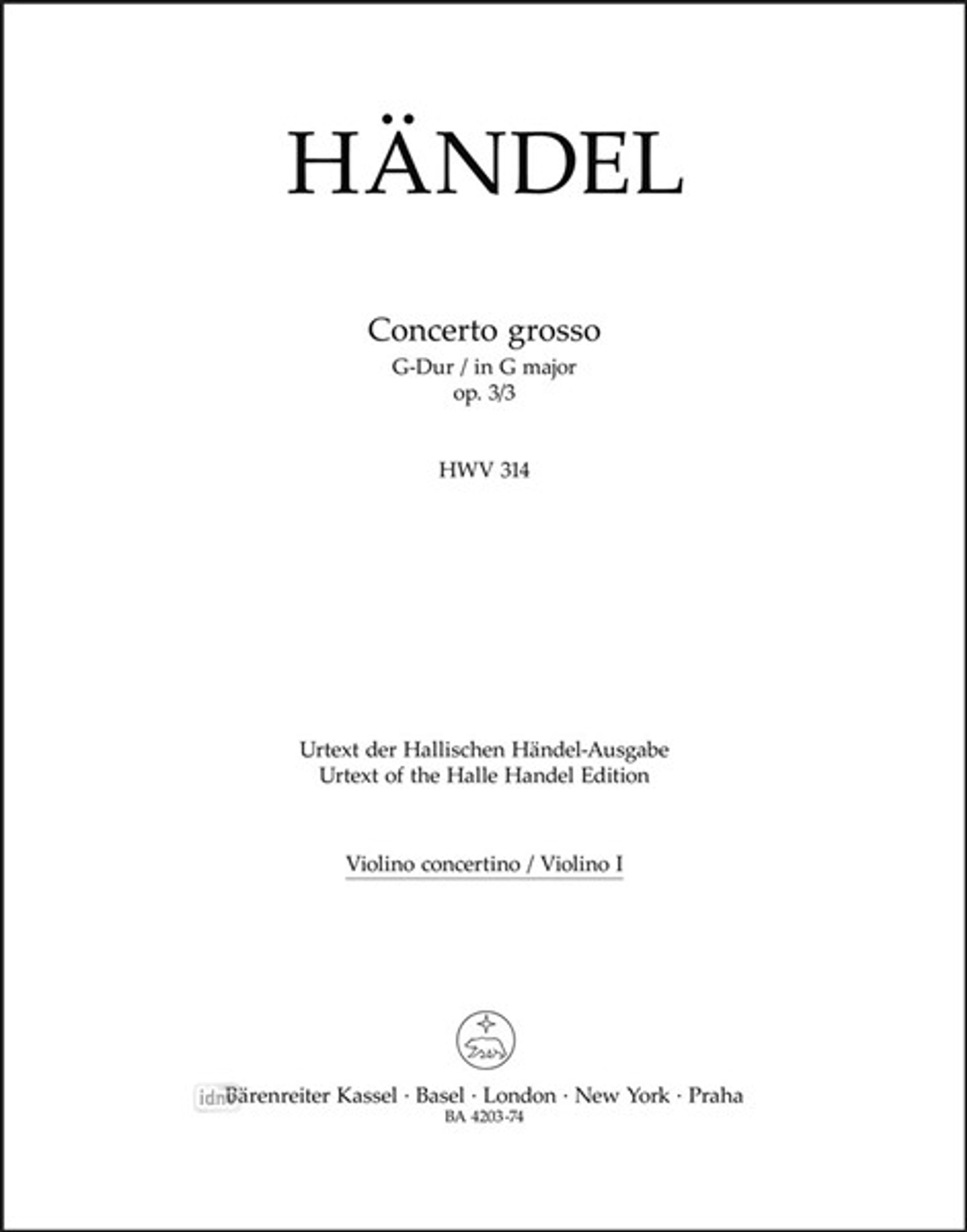 HÄNDEL

Concerto grosso
G-Dur / in G major
op. 3/3

HWV 314

Urtext der Hallischen Händel-Ausgabe
Urtext of the Halle Handel Edition

Violino concertino / Violino I

idn Bärenreiter Kassel · Basel · London · New York · Praha
BA 4203-74